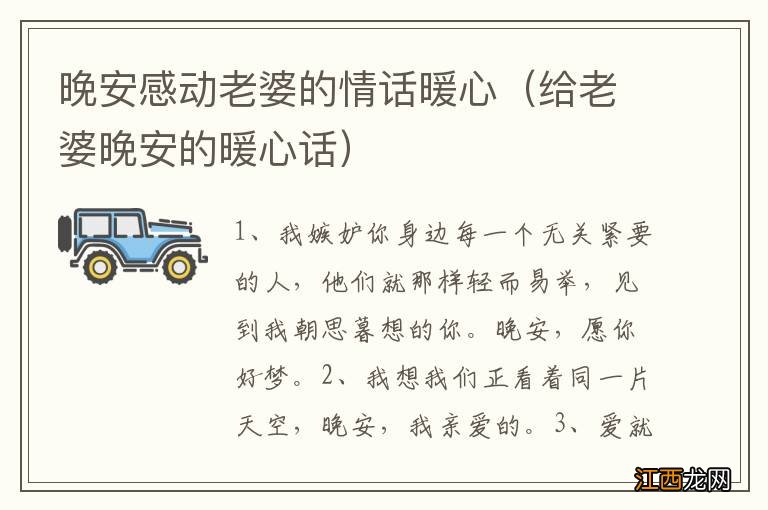 晚安感动老婆的情话暖心（给老婆晚安的暖心话）

1、我嫉妒你身边每一个无关紧要的人，他们就那样轻而易举，见到我朝思暮想的你。晚安，愿你好梦。2、我想我们正看着同一片天空，晚安，我亲爱的。3、爱就

江西龙网